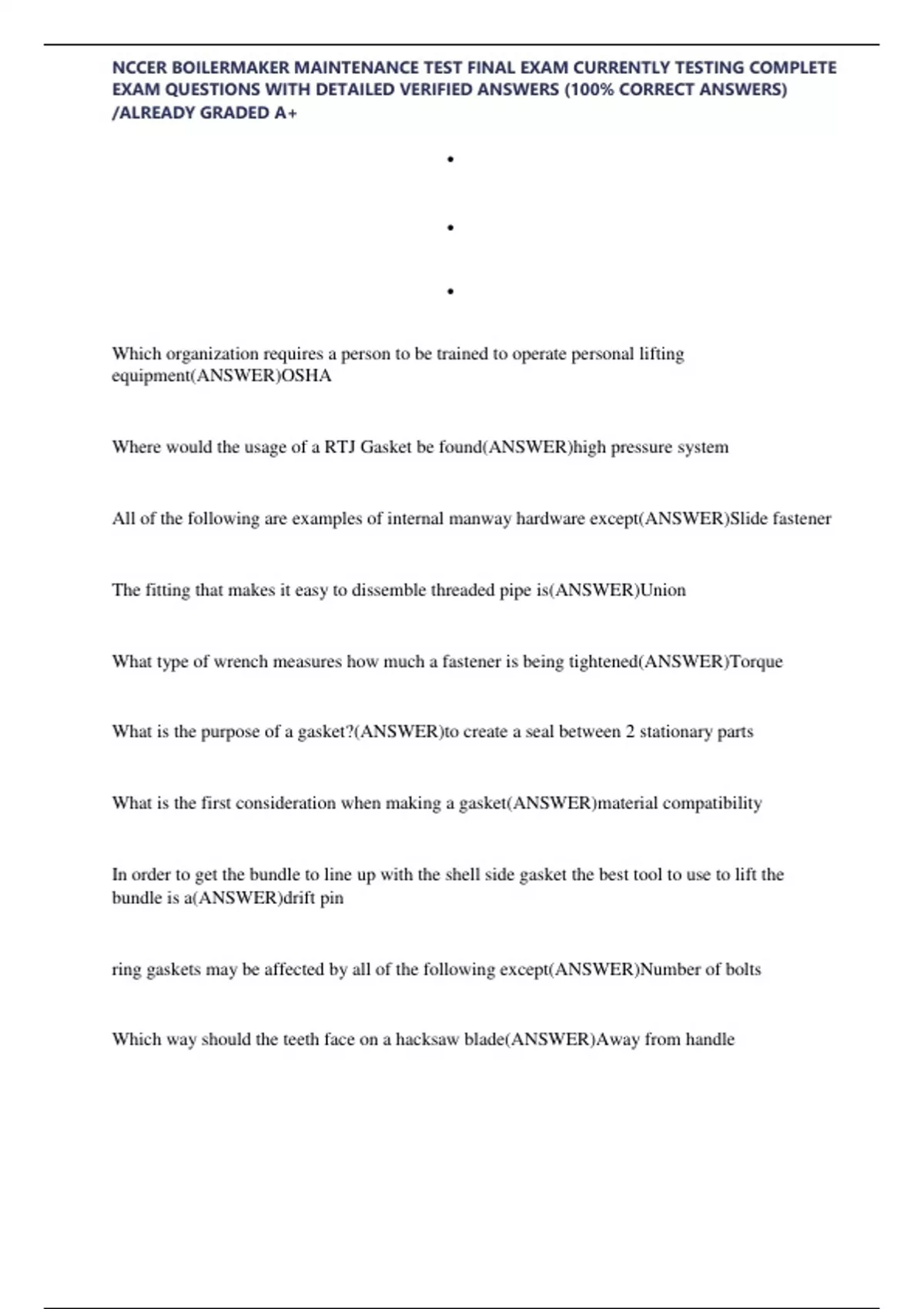 NCCER BOILERMAKER MAINTENANCE TEST FINAL EXAM CURRENTLY TESTING COMPLETE EXAM QUESTIONS WITH DETAILED VERIFIED ANSWERS (100% CORRECT ANSWERS) /ALREADY GRADED A+

•

•

•

Which organization requires a person to be trained to operate personal lifting equipment(ANSWER)OSHA

Where would the usage of a RTJ Gasket be found(ANSWER)high pressure system

All of the following are examples of internal manway hardware except(ANSWER)Slide fastener

The fitting that makes it easy to dissemble threaded pipe is(ANSWER)Union

What type of wrench measures how much a fastener is being tightened(ANSWER)Torque

What is the purpose of a gasket?(ANSWER)to create a seal between 2 stationary parts

What is the first consideration when making a gasket(ANSWER)material compatibility

In order to get the bundle to line up with the shell side gasket the best tool to use to lift the bundle is a(ANSWER)drift pin

ring gaskets may be affected by all of the following except(ANSWER)Number of bolts

Which way should the teeth face on a hacksaw blade(ANSWER)Away from handle